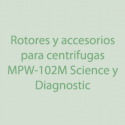 Rotores y accesorios para centrifugas MPW-102M Science y Diagnostic